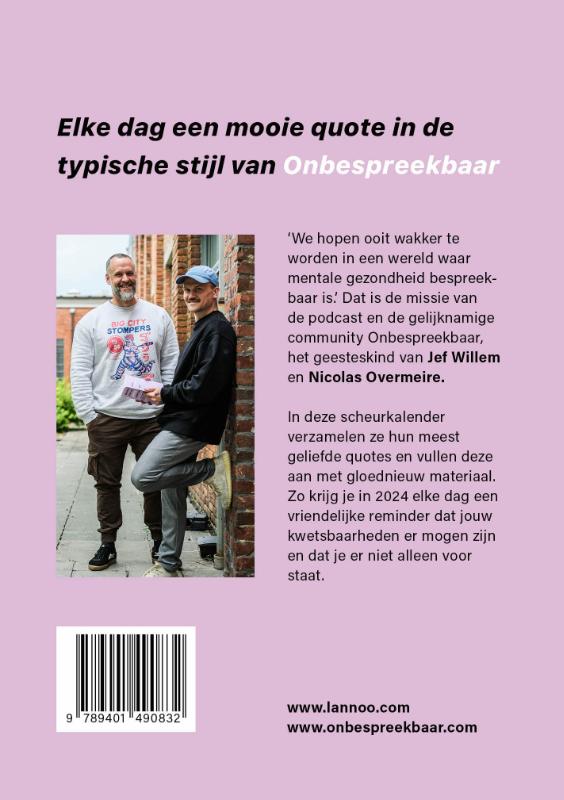 Elke dag een mooie quote in de typische stijl van Onbespreekbaar

BIG CITY STOMPERS

'We hopen ooit wakker te worden in een wereld waar mentale gezondheid bespreekbaar is.' Dat is de missie van de podcast en de gelijknamige community Onbespreekbaar, het geesteskind van Jef Willem en Nicolas Overmeire.

In deze scheurkalender verzamelen ze hun meest geliefde quotes en vullen deze aan met gloednieuw materiaal. Zo krijg je in 2024 elke dag een vriendelijke reminder dat jouw kwetsbaarheden er mogen zijn en dat je er niet alleen voor staat.

9 789401 490832

www.lannoo.com
www.onbespreekbaar.com